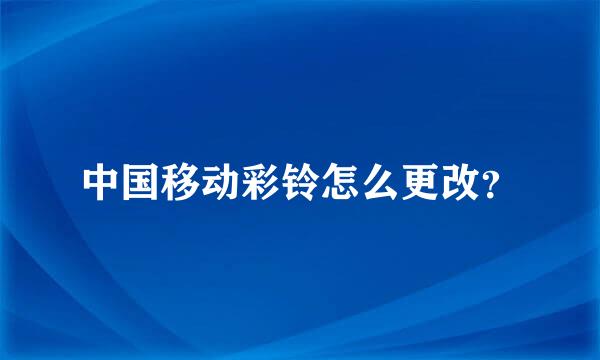 中国移动彩铃怎么更改?